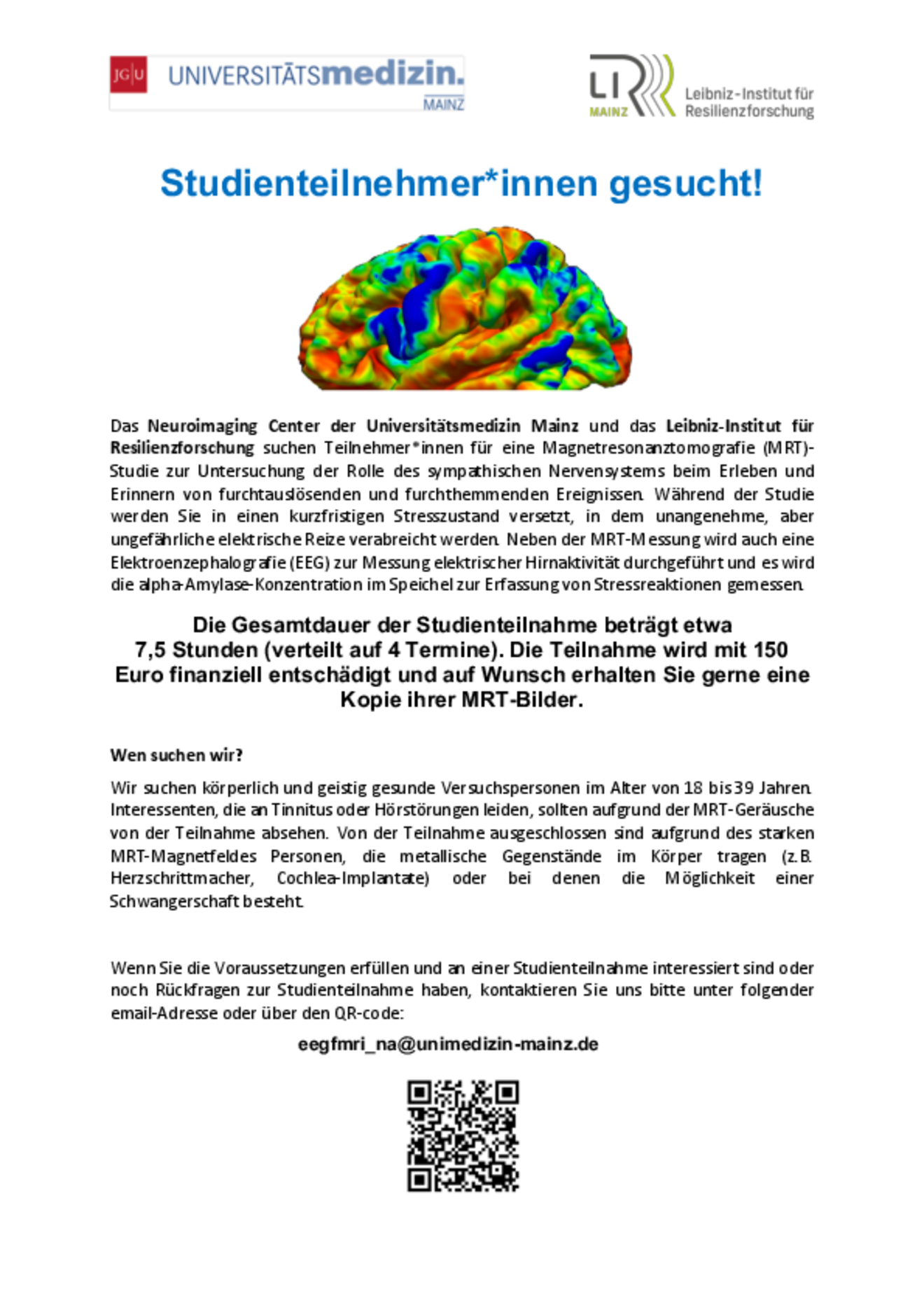 JG|U UNIVERSITÄTSmedizin. MAINZ

LIR MAINZ Leibniz-Institut für Resilienzforschung

Studienteilnehmer*innen gesucht!

Das Neuroimaging Center der Universitätsmedizin Mainz und das Leibniz-Institut für Resilienzforschung suchen Teilnehmer*innen für eine Magnetresonanztomografie (MRT)-Studie zur Untersuchung der Rolle des sympathischen Nervensystems beim Erleben und Erinnern von furchtauslösenden und furchthemmenden Ereignissen. Während der Studie werden Sie in einen kurzfristigen Stresszustand versetzt, in dem unangenehme, aber ungefährliche elektrische Reize verabreicht werden. Neben der MRT-Messung wird auch eine Elektroenzephalografie (EEG) zur Messung elektrischer Hirnaktivität durchgeführt und es wird die alpha-Amylase-Konzentration im Speichel zur Erfassung von Stressreaktionen gemessen.

Die Gesamtdauer der Studienteilnahme beträgt etwa 7,5 Stunden (verteilt auf 4 Termine). Die Teilnahme wird mit 150 Euro finanziell entschädigt und auf Wunsch erhalten Sie gerne eine Kopie ihrer MRT-Bilder.

Wen suchen wir?

Wir suchen körperlich und geistig gesunde Versuchspersonen im Alter von 18 bis 39 Jahren. Interessenten, die an Tinnitus oder Hörstörungen leiden, sollten aufgrund der MRT-Geräusche von der Teilnahme absehen. Von der Teilnahme ausgeschlossen sind aufgrund des starken MRT-Magnetfeldes Personen, die metallische Gegenstände im Körper tragen (z.B. Herzschrittmacher, Cochlea-Implantate) oder bei denen die Möglichkeit einer Schwangerschaft besteht.

Wenn Sie die Voraussetzungen erfüllen und an einer Studienteilnahme interessiert sind oder noch Rückfragen zur Studienteilnahme haben, kontaktieren Sie uns bitte unter folgender email-Adresse oder über den QR-code:

eegfmri_na@unimedizin-mainz.de